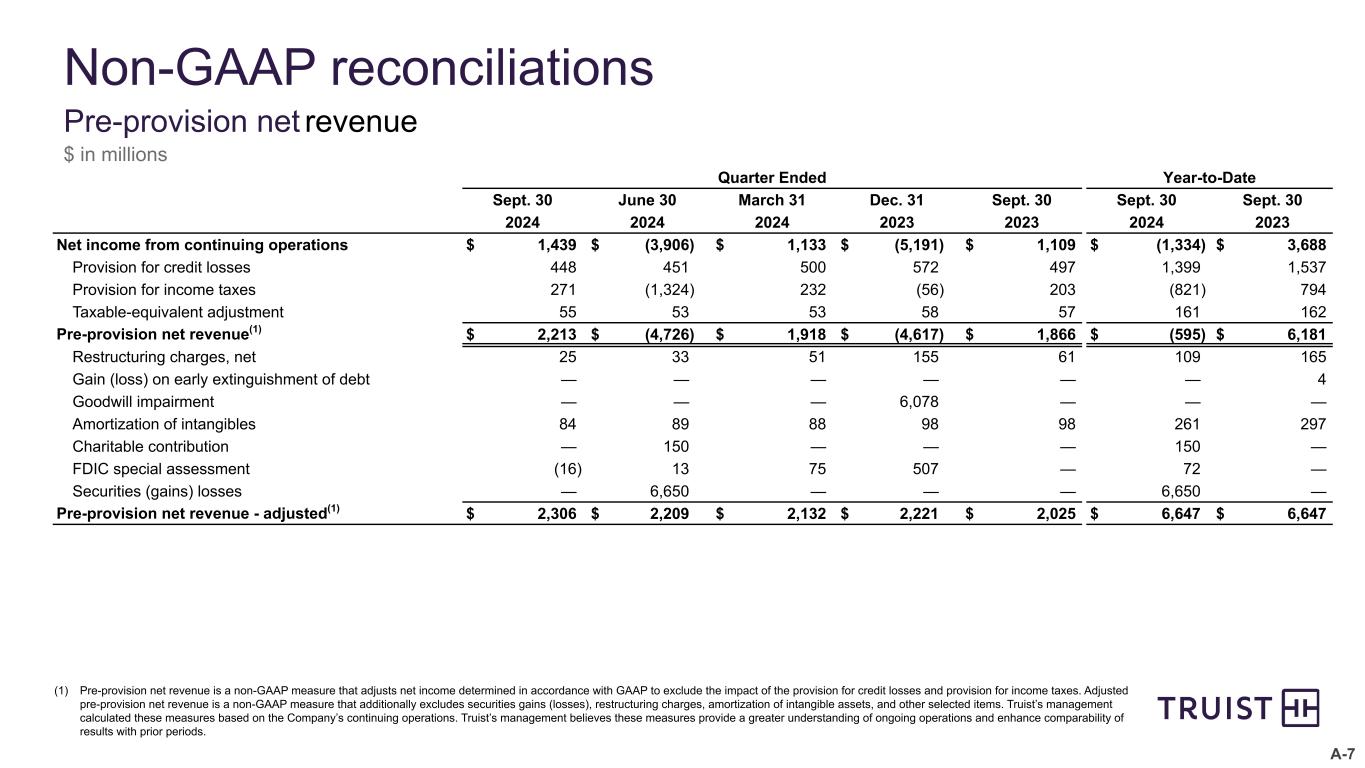 Non-GAAP reconciliations

Pre-provision net revenue

$ in millions

| | Quarter Ended | | | | | Year-to-Date | |
|---|---|---|---|---|---|---|---|
| | Sept. 30 2024 | June 30 2024 | March 31 2024 | Dec. 31 2023 | Sept. 30 2023 | Sept. 30 2024 | Sept. 30 2023 |
| Net income from continuing operations | $ 1,439 | $ (3,906) | $ 1,133 | $ (5,191) | $ 1,109 | $ (1,334) | $ 3,688 |
| Provision for credit losses | 448 | 451 | 500 | 572 | 497 | 1,399 | 1,537 |
| Provision for income taxes | 271 | (1,324) | 232 | (56) | 203 | (821) | 794 |
| Taxable-equivalent adjustment | 55 | 53 | 53 | 58 | 57 | 161 | 162 |
| Pre-provision net revenue$^{(1)}$ | $ 2,213 | $ (4,726) | $ 1,918 | $ (4,617) | $ 1,866 | $ (595) | $ 6,181 |
| Restructuring charges, net | 25 | 33 | 51 | 155 | 61 | 109 | 165 |
| Gain (loss) on early extinguishment of debt | — | — | — | — | — | — | 4 |
| Goodwill impairment | — | — | — | 6,078 | — | — | — |
| Amortization of intangibles | 84 | 89 | 88 | 98 | 98 | 261 | 297 |
| Charitable contribution | — | 150 | — | — | — | 150 | — |
| FDIC special assessment | (16) | 13 | 75 | 507 | — | 72 | — |
| Securities (gains) losses | — | 6,650 | — | — | — | 6,650 | — |
| Pre-provision net revenue - adjusted$^{(1)}$ | $ 2,306 | $ 2,209 | $ 2,132 | $ 2,221 | $ 2,025 | $ 6,647 | $ 6,647 |

(1) Pre-provision net revenue is a non-GAAP measure that adjusts net income determined in accordance with GAAP to exclude the impact of the provision for credit losses and provision for income taxes. Adjusted pre-provision net revenue is a non-GAAP measure that additionally excludes securities gains (losses), restructuring charges, amortization of intangible assets, and other selected items. Truist's management calculated these measures based on the Company's continuing operations. Truist's management believes these measures provide a greater understanding of ongoing operations and enhance comparability of results with prior periods.

TRUIST

A-7